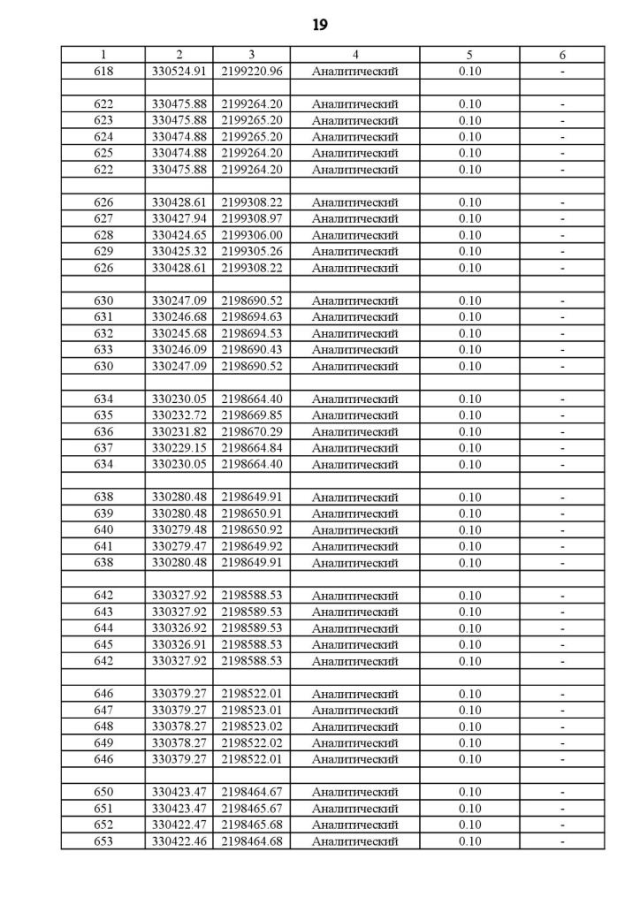 19

| 1 | 2 | 3 | 4 | 5 | 6 |
|---|---|---|---|---|---|
| 618 | 330524.91 | 2199220.96 | Аналитический | 0.10 | - |
| | | | | | |
| 622 | 330475.88 | 2199264.20 | Аналитический | 0.10 | - |
| 623 | 330475.88 | 2199265.20 | Аналитический | 0.10 | - |
| 624 | 330474.88 | 2199265.20 | Аналитический | 0.10 | - |
| 625 | 330474.88 | 2199264.20 | Аналитический | 0.10 | - |
| 622 | 330475.88 | 2199264.20 | Аналитический | 0.10 | - |
| | | | | | |
| 626 | 330428.61 | 2199308.22 | Аналитический | 0.10 | - |
| 627 | 330427.94 | 2199308.97 | Аналитический | 0.10 | - |
| 628 | 330424.65 | 2199306.00 | Аналитический | 0.10 | - |
| 629 | 330425.32 | 2199305.26 | Аналитический | 0.10 | - |
| 626 | 330428.61 | 2199308.22 | Аналитический | 0.10 | - |
| | | | | | |
| 630 | 330247.09 | 2198690.52 | Аналитический | 0.10 | - |
| 631 | 330246.68 | 2198694.63 | Аналитический | 0.10 | - |
| 632 | 330245.68 | 2198694.53 | Аналитический | 0.10 | - |
| 633 | 330246.09 | 2198690.43 | Аналитический | 0.10 | - |
| 630 | 330247.09 | 2198690.52 | Аналитический | 0.10 | - |
| | | | | | |
| 634 | 330230.05 | 2198664.40 | Аналитический | 0.10 | - |
| 635 | 330232.72 | 2198669.85 | Аналитический | 0.10 | - |
| 636 | 330231.82 | 2198670.29 | Аналитический | 0.10 | - |
| 637 | 330229.15 | 2198664.84 | Аналитический | 0.10 | - |
| 634 | 330230.05 | 2198664.40 | Аналитический | 0.10 | - |
| | | | | | |
| 638 | 330280.48 | 2198649.91 | Аналитический | 0.10 | - |
| 639 | 330280.48 | 2198650.91 | Аналитический | 0.10 | - |
| 640 | 330279.48 | 2198650.92 | Аналитический | 0.10 | - |
| 641 | 330279.47 | 2198649.92 | Аналитический | 0.10 | - |
| 638 | 330280.48 | 2198649.91 | Аналитический | 0.10 | - |
| | | | | | |
| 642 | 330327.92 | 2198588.53 | Аналитический | 0.10 | - |
| 643 | 330327.92 | 2198589.53 | Аналитический | 0.10 | - |
| 644 | 330326.92 | 2198589.53 | Аналитический | 0.10 | - |
| 645 | 330326.91 | 2198588.53 | Аналитический | 0.10 | - |
| 642 | 330327.92 | 2198588.53 | Аналитический | 0.10 | - |
| | | | | | |
| 646 | 330379.27 | 2198522.01 | Аналитический | 0.10 | - |
| 647 | 330379.27 | 2198523.01 | Аналитический | 0.10 | - |
| 648 | 330378.27 | 2198523.02 | Аналитический | 0.10 | - |
| 649 | 330378.27 | 2198522.02 | Аналитический | 0.10 | - |
| 646 | 330379.27 | 2198522.01 | Аналитический | 0.10 | - |
| | | | | | |
| 650 | 330423.47 | 2198464.67 | Аналитический | 0.10 | - |
| 651 | 330423.47 | 2198465.67 | Аналитический | 0.10 | - |
| 652 | 330422.47 | 2198465.68 | Аналитический | 0.10 | - |
| 653 | 330422.46 | 2198464.68 | Аналитический | 0.10 | - |